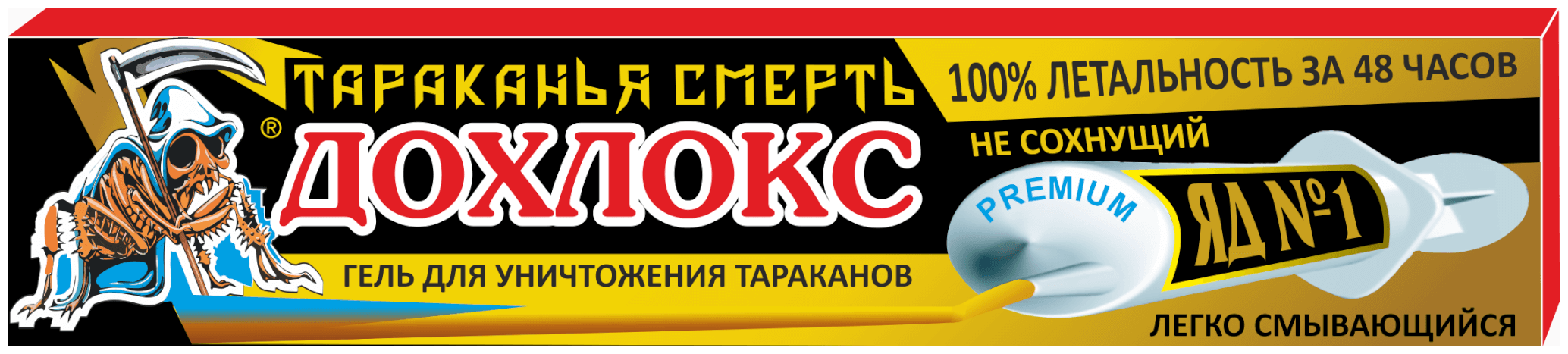 ТАРАКАНЬЯ СМЕРТЬ
®
ДОХЛОКС
ГЕЛЬ ДЛЯ УНИЧТОЖЕНИЯ ТАРАКАНОВ
100% ЛЕТАЛЬНОСТЬ ЗА 48 ЧАСОВ
НЕ СОХНУЩИЙ
PREMIUM
ЯД №1
ЛЕГКО СМЫВАЮЩИЙСЯ